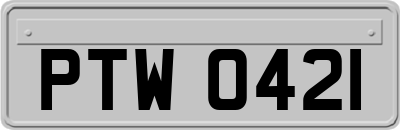 PTW 0421